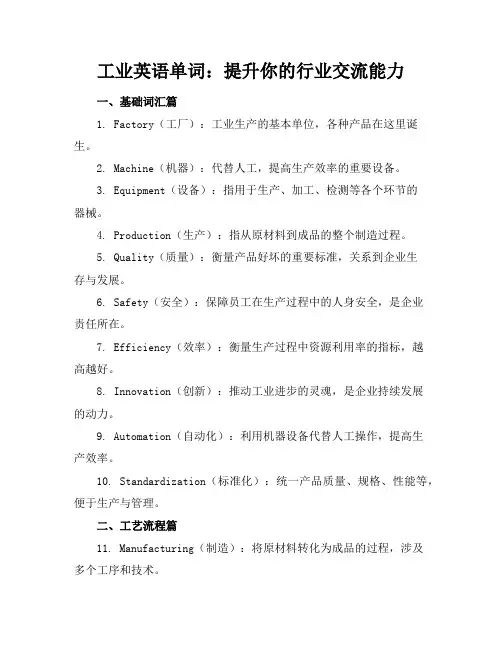 工业英语单词：提升你的行业交流能力

一、基础词汇篇

1. Factory（工厂）：工业生产的基本单位，各种产品在这里诞生。

2. Machine（机器）：代替人工，提高生产效率的重要设备。

3. Equipment（设备）：指用于生产、加工、检测等各个环节的器械。

4. Production（生产）：指从原材料到成品的整个制造过程。

5. Quality（质量）：衡量产品好坏的重要标准，关系到企业生存与发展。

6. Safety（安全）：保障员工在生产过程中的人身安全，是企业责任所在。

7. Efficiency（效率）：衡量生产过程中资源利用率的指标，越高越好。

8. Innovation（创新）：推动工业进步的灵魂，是企业持续发展的动力。

9. Automation（自动化）：利用机器设备代替人工操作，提高生产效率。

10. Standardization（标准化）：统一产品质量、规格、性能等，便于生产与管理。

二、工艺流程篇

11. Manufacturing（制造）：将原材料转化为成品的过程，涉及多个工序和技术。